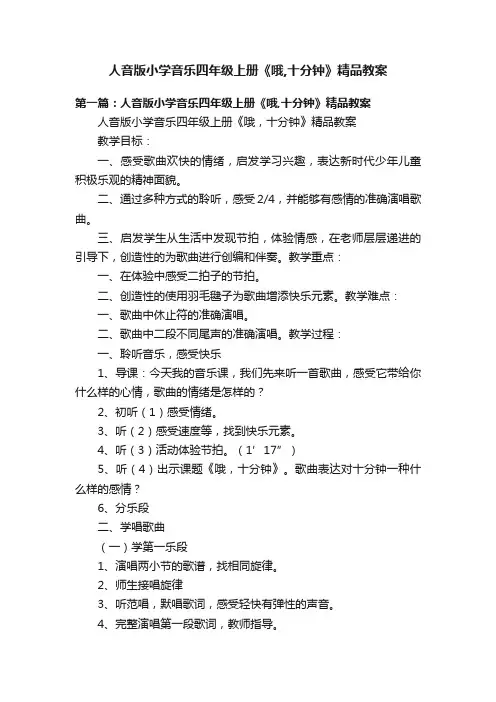 人音版小学音乐四年级上册《哦,十分钟》精品教案

第一篇：人音版小学音乐四年级上册《哦,十分钟》精品教案

人音版小学音乐四年级上册《哦，十分钟》精品教案

教学目标：

一、感受歌曲欢快的情绪，启发学习兴趣，表达新时代少年儿童积极乐观的精神面貌。

二、通过多种方式的聆听，感受 2/4，并能够有感情的准确演唱歌曲。

三、启发学生从生活中发现节拍，体验情感，在老师层层递进的引导下，创造性的为歌曲进行创编和伴奏。教学重点：

一、在体验中感受二拍子的节拍。

二、创造性的使用羽毛毽子为歌曲增添快乐元素。教学难点：

一、歌曲中休止符的准确演唱。

二、歌曲中二段不同尾声的准确演唱。教学过程：

一、聆听音乐，感受快乐

1、导课：今天我的音乐课，我们先来听一首歌曲，感受它带给你什么样的心情，歌曲的情绪是怎样的？

2、初听（1）感受情绪。

3、听（2）感受速度等，找到快乐元素。

4、听（3）活动体验节拍。（1′17″）

5、听（4）出示课题《哦，十分钟》。歌曲表达对十分钟一种什么样的感情？

6、分乐段

二、学唱歌曲

（一）学第一乐段

1、演唱两小节的歌谱，找相同旋律。

2、师生接唱旋律

3、听范唱，默唱歌词，感受轻快有弹性的声音。

4、完整演唱第一段歌词，教师指导。